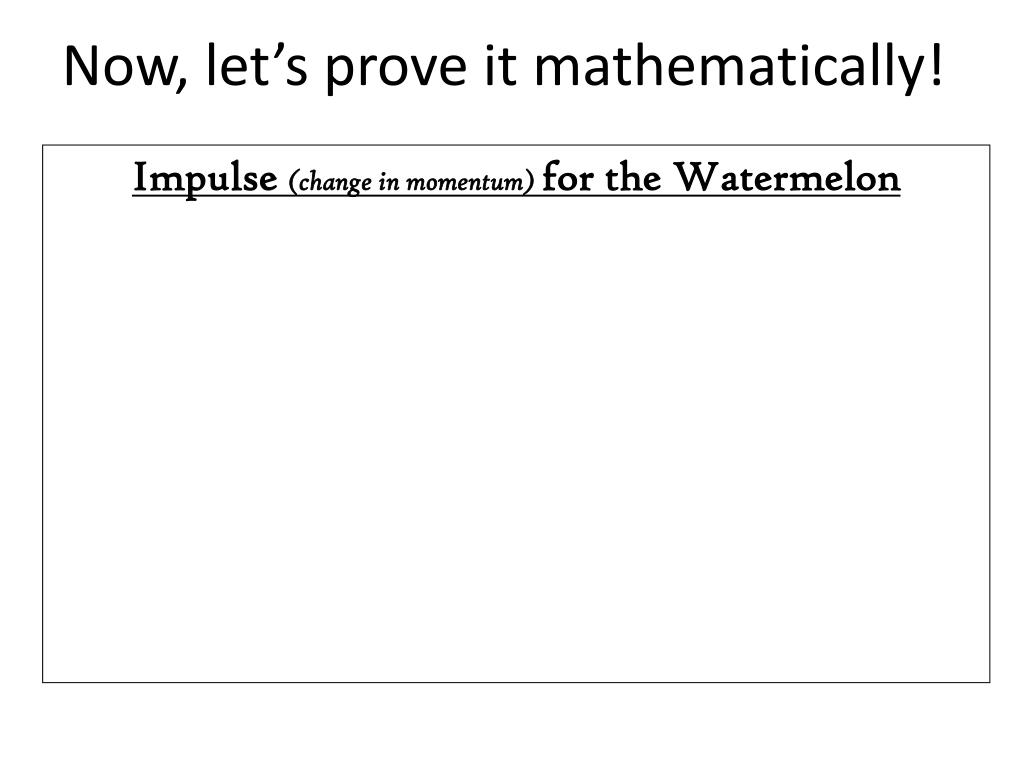 Now, let's prove it mathematically!

Impulse (change in momentum) for the Watermelon